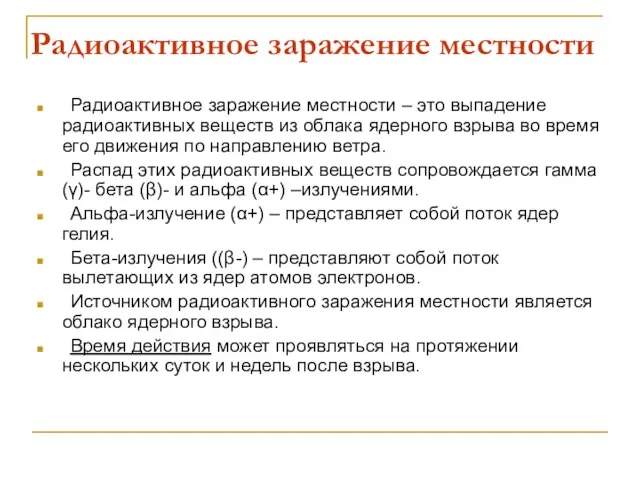 Радиоактивное заражение местности

Радиоактивное заражение местности – это выпадение радиоактивных веществ из облака ядерного взрыва во время его движения по направлению ветра.

Распад этих радиоактивных веществ сопровождается гамма (γ)- бета (β)- и альфа (α+) –излучениями.

Альфа-излучение (α+) – представляет собой поток ядер гелия.

Бета-излучения ((β-) – представляют собой поток вылетающих из ядер атомов электронов.

Источником радиоактивного заражения местности является облако ядерного взрыва.

Время действия может проявляться на протяжении нескольких суток и недель после взрыва.